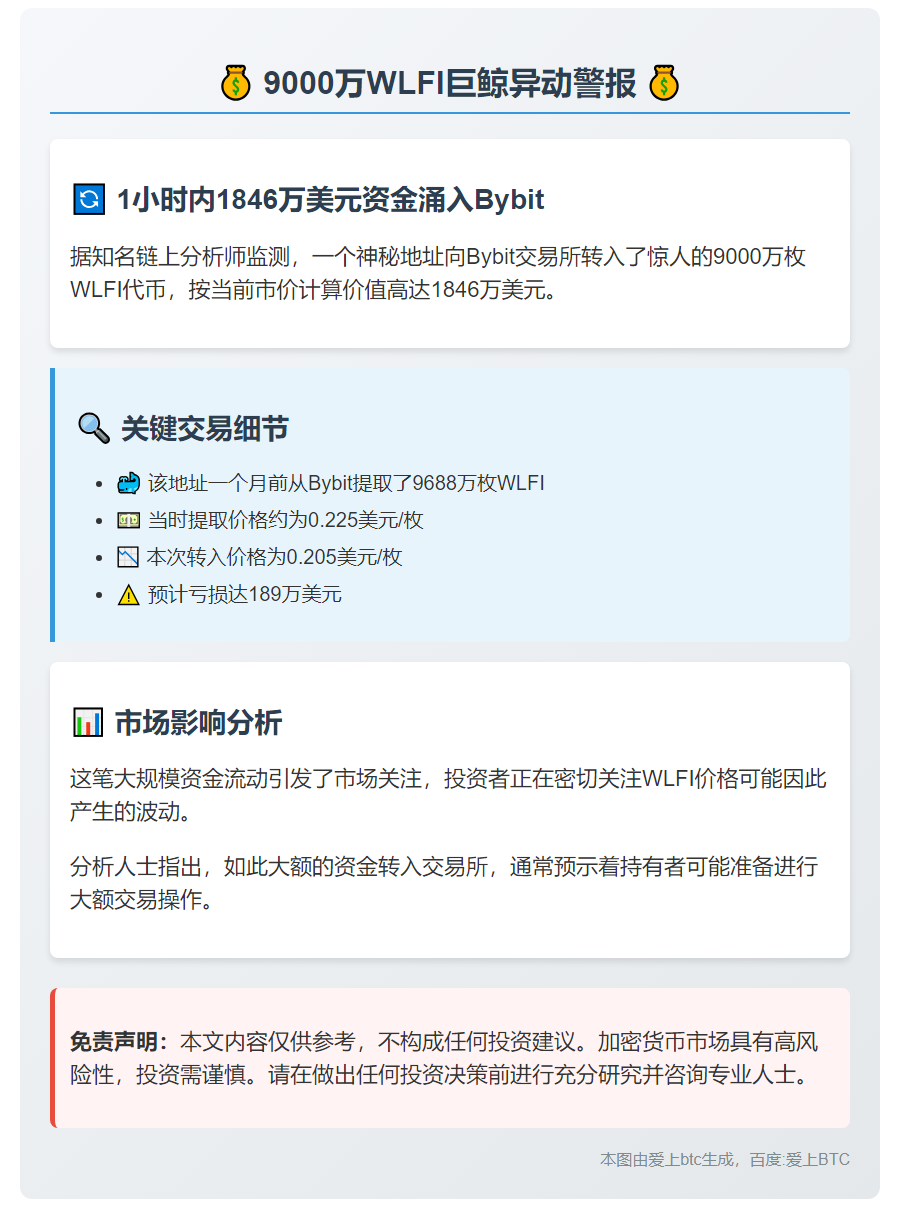 💰 9000万WLFI巨鲸异动警报 💰

🔄 1小时内1846万美元资金涌入Bybit

据知名链上分析师监测，一个神秘地址向Bybit交易所转入了惊人的9000万枚WLFI代币，按当前市价计算价值高达1846万美元。

🔍 关键交易细节

- 🐳 该地址一个月前从Bybit提取了9688万枚WLFI
- 💵 当时提取价格约为0.225美元/枚
- 📉 本次转入价格为0.205美元/枚
- ⚠️ 预计亏损达189万美元

📊 市场影响分析

这笔大规模资金流动引发了市场关注，投资者正在密切关注WLFI价格可能因此产生的波动。

分析人士指出，如此大额的资金转入交易所，通常预示着持有者可能准备进行大额交易操作。

免责声明：本文内容仅供参考，不构成任何投资建议。加密货币市场具有高风险性，投资需谨慎。请在做出任何投资决策前进行充分研究并咨询专业人士。

本图由爱上btc生成，百度:爱上BTC